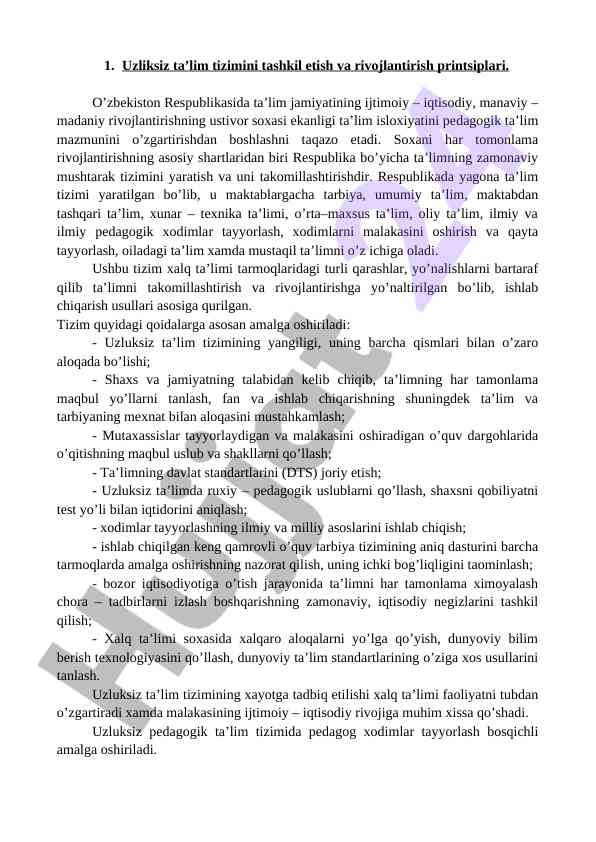 1. Uzliksiz ta’lim tizimini tashkil etish va rivojlantirish printsiplari.

O’zbekiston Respublikasida ta’lim jamiyatining ijtimoiy – iqtisodiy, manaviy – madaniy rivojlantirishning ustivor soxasi ekanligi ta’lim isloxiyatini pedagogik ta’lim mazmunini o’zgartirishdan boshlashni taqazo etadi. Soxani har tomonlama rivojlantirishning asosiy shartlaridan biri Respublika bo’yicha ta’limning zamonaviy mushtarak tizimini yaratish va uni takomillashtirishdir. Respublikada yagona ta’lim tizimi yaratilgan bo’lib, u maktablargacha tarbiya, umumiy ta’lim, maktabdan tashqari ta’lim, xunar – texnika ta’limi, o’rta–maxsus ta’lim, oliy ta’lim, ilmiy va ilmiy pedagogik xodimlar tayyorlash, xodimlarni malakasini oshirish va qayta tayyorlash, oiladagi ta’lim xamda mustaqil ta’limni o’z ichiga oladi.

Ushbu tizim xalq ta’limi tarmoqlaridagi turli qarashlar, yo’nalishlarni bartaraf qilib ta’limni takomillashtirish va rivojlantirishga yo’naltirilgan bo’lib, ishlab chiqarish usullari asosiga qurilgan.

Tizim quyidagi qoidalarga asosan amalga oshiriladi:

- Uzluksiz ta’lim tizimining yangiligi, uning barcha qismlari bilan o’zaro aloqada bo’lishi;

- Shaxs va jamiyatning talabidan kelib chiqib, ta’limning har tamonlama maqbul yo’llarni tanlash, fan va ishlab chiqarishning shuningdek ta’lim va tarbiyaning mexnat bilan aloqasini mustahkamlash;

- Mutaxassislar tayyorlaydigan va malakasini oshiradigan o’quv dargohlarida o’qitishning maqbul uslub va shakllarni qo’llash;

- Ta’limning davlat standartlarini (DTS) joriy etish;

- Uzluksiz ta’limda ruxiy – pedagogik uslublarni qo’llash, shaxsni qobiliyatni test yo’li bilan iqtidorini aniqlash;

- xodimlar tayyorlashning ilmiy va milliy asoslarini ishlab chiqish;

- ishlab chiqilgan keng qamrovli o’quv tarbiya tizimining aniq dasturini barcha tarmoqlarda amalga oshirishning nazorat qilish, uning ichki bog’liqligini taominlash;

- bozor iqtisodiyotiga o’tish jarayonida ta’limni har tamonlama ximoyalash chora – tadbirlarni izlash boshqarishning zamonaviy, iqtisodiy negizlarini tashkil qilish;

- Xalq ta’limi soxasida xalqaro aloqalarni yo’lga qo’yish, dunyoviy bilim berish texnologiyasini qo’llash, dunyoviy ta’lim standartlarining o’ziga xos usullarini tanlash.

Uzluksiz ta’lim tizimining xayotga tadbiq etilishi xalq ta’limi faoliyatni tubdan o’zgartiradi xamda malakasining ijtimoiy – iqtisodiy rivojiga muhim xissa qo’shadi.

Uzluksiz pedagogik ta’lim tizimida pedagog xodimlar tayyorlash bosqichli amalga oshiriladi.

Hujjat.uz